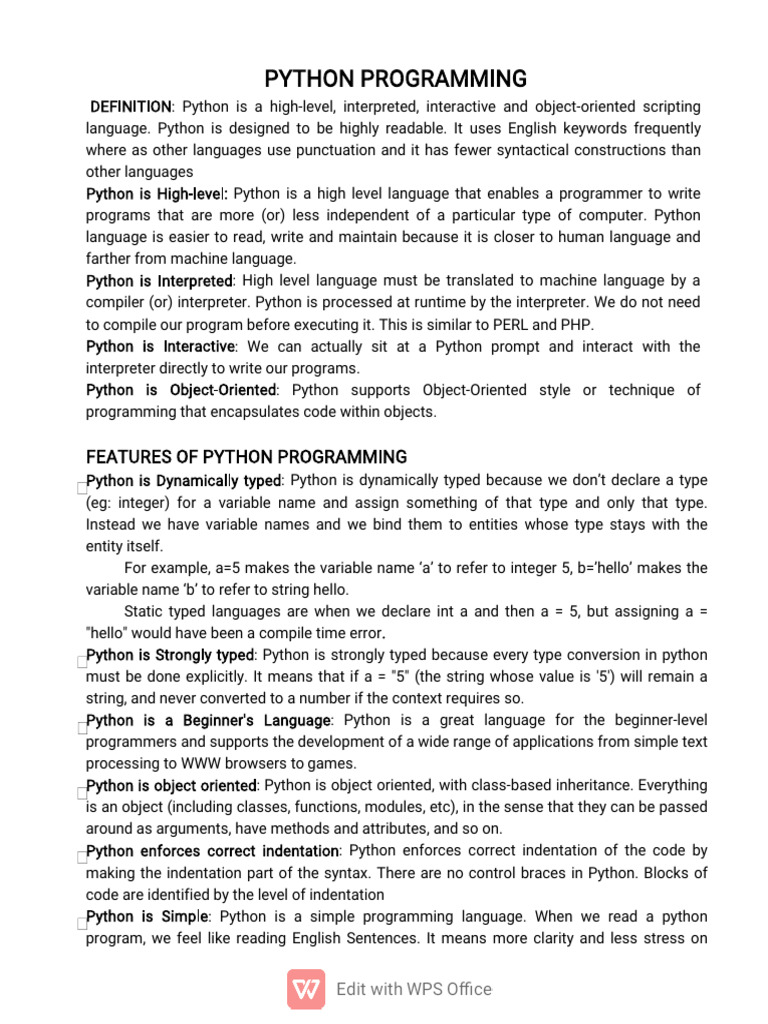 PYTHON PROGRAMMING

DEFINITION: Python is a high-level, interpreted, interactive and object-oriented scripting language. Python is designed to be highly readable. It uses English keywords frequently where as other languages use punctuation and it has fewer syntactical constructions than other languages

Python is High-level: Python is a high level language that enables a programmer to write programs that are more (or) less independent of a particular type of computer. Python language is easier to read, write and maintain because it is closer to human language and farther from machine language.

Python is Interpreted: High level language must be translated to machine language by a compiler (or) interpreter. Python is processed at runtime by the interpreter. We do not need to compile our program before executing it. This is similar to PERL and PHP.

Python is Interactive: We can actually sit at a Python prompt and interact with the interpreter directly to write our programs.

Python is Object-Oriented: Python supports Object-Oriented style or technique of programming that encapsulates code within objects.

FEATURES OF PYTHON PROGRAMMING

Python is Dynamically typed: Python is dynamically typed because we don't declare a type (eg: integer) for a variable name and assign something of that type and only that type. Instead we have variable names and we bind them to entities whose type stays with the entity itself.

For example, a=5 makes the variable name 'a' to refer to integer 5, b='hello' makes the variable name 'b' to refer to string hello.

Static typed languages are when we declare int a and then a = 5, but assigning a = "hello" would have been a compile time error.

Python is Strongly typed: Python is strongly typed because every type conversion in python must be done explicitly. It means that if a = "5" (the string whose value is '5') will remain a string, and never converted to a number if the context requires so.

Python is a Beginner's Language: Python is a great language for the beginner-level programmers and supports the development of a wide range of applications from simple text processing to WWW browsers to games.

Python is object oriented: Python is object oriented, with class-based inheritance. Everything is an object (including classes, functions, modules, etc), in the sense that they can be passed around as arguments, have methods and attributes, and so on.

Python enforces correct indentation: Python enforces correct indentation of the code by making the indentation part of the syntax. There are no control braces in Python. Blocks of code are identified by the level of indentation

Python is Simple: Python is a simple programming language. When we read a python program, we feel like reading English Sentences. It means more clarity and less stress on

Edit with WPS Office